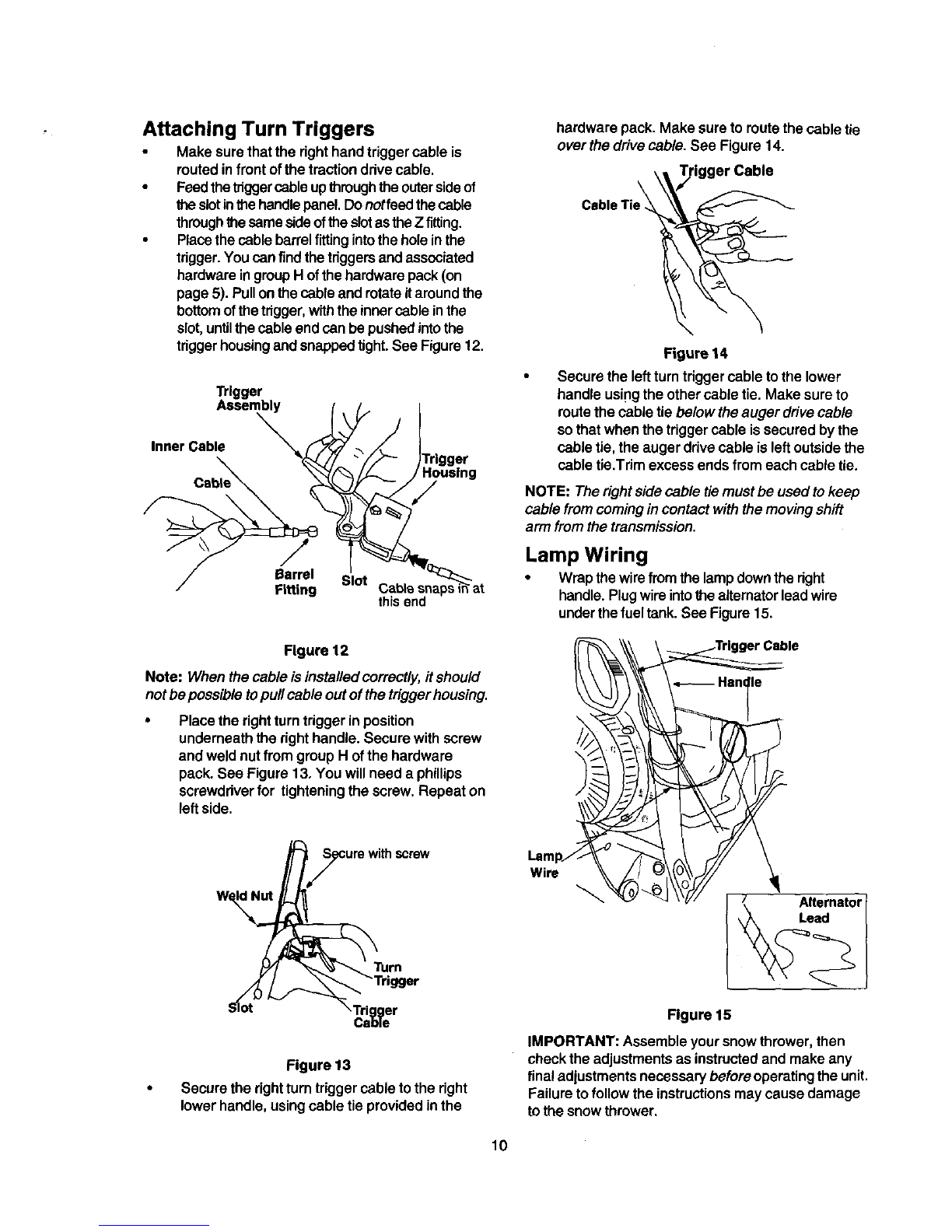 Attaching Turn Triggers

• Make sure that the right hand trigger cable is routed in front of the traction drive cable.

• Feed the trigger cable up through the outer side of the slot in the handle panel. Do not feed the cable through the same side of the slot as the Z fitting.

• Place the cable barrel fitting into the hole in the trigger. You can find the triggers and associated hardware in group H of the hardware pack (on page 5). Pull on the cable and rotate it around the bottom of the trigger, with the inner cable in the slot, until the cable end can be pushed into the trigger housing and snapped tight. See Figure 12.

Trigger Assembly
Inner Cable
Cable
Trigger Housing
Barrel Fitting
Slot
Cable snaps in at this end

Figure 12

Note: When the cable is installed correctly, it should not be possible to pull cable out of the trigger housing.

• Place the right turn trigger in position underneath the right handle. Secure with screw and weld nut from group H of the hardware pack. See Figure 13. You will need a phillips screwdriver for tightening the screw. Repeat on left side.

Secure with screw
Weld Nut
Turn Trigger
Slot
Trigger Cable

Figure 13

• Secure the right turn trigger cable to the right lower handle, using cable tie provided in the hardware pack. Make sure to route the cable tie over the drive cable. See Figure 14.

Trigger Cable
Cable Tie

Figure 14

• Secure the left turn trigger cable to the lower handle using the other cable tie. Make sure to route the cable tie below the auger drive cable so that when the trigger cable is secured by the cable tie, the auger drive cable is left outside the cable tie.Trim excess ends from each cable tie.

NOTE: The right side cable tie must be used to keep cable from coming in contact with the moving shift arm from the transmission.

Lamp Wiring

• Wrap the wire from the lamp down the right handle. Plug wire into the alternator lead wire under the fuel tank. See Figure 15.

Trigger Cable
Handle
Lamp Wire
Alternator Lead

Figure 15

IMPORTANT: Assemble your snow thrower, then check the adjustments as instructed and make any final adjustments necessary before operating the unit. Failure to follow the instructions may cause damage to the snow thrower.

10